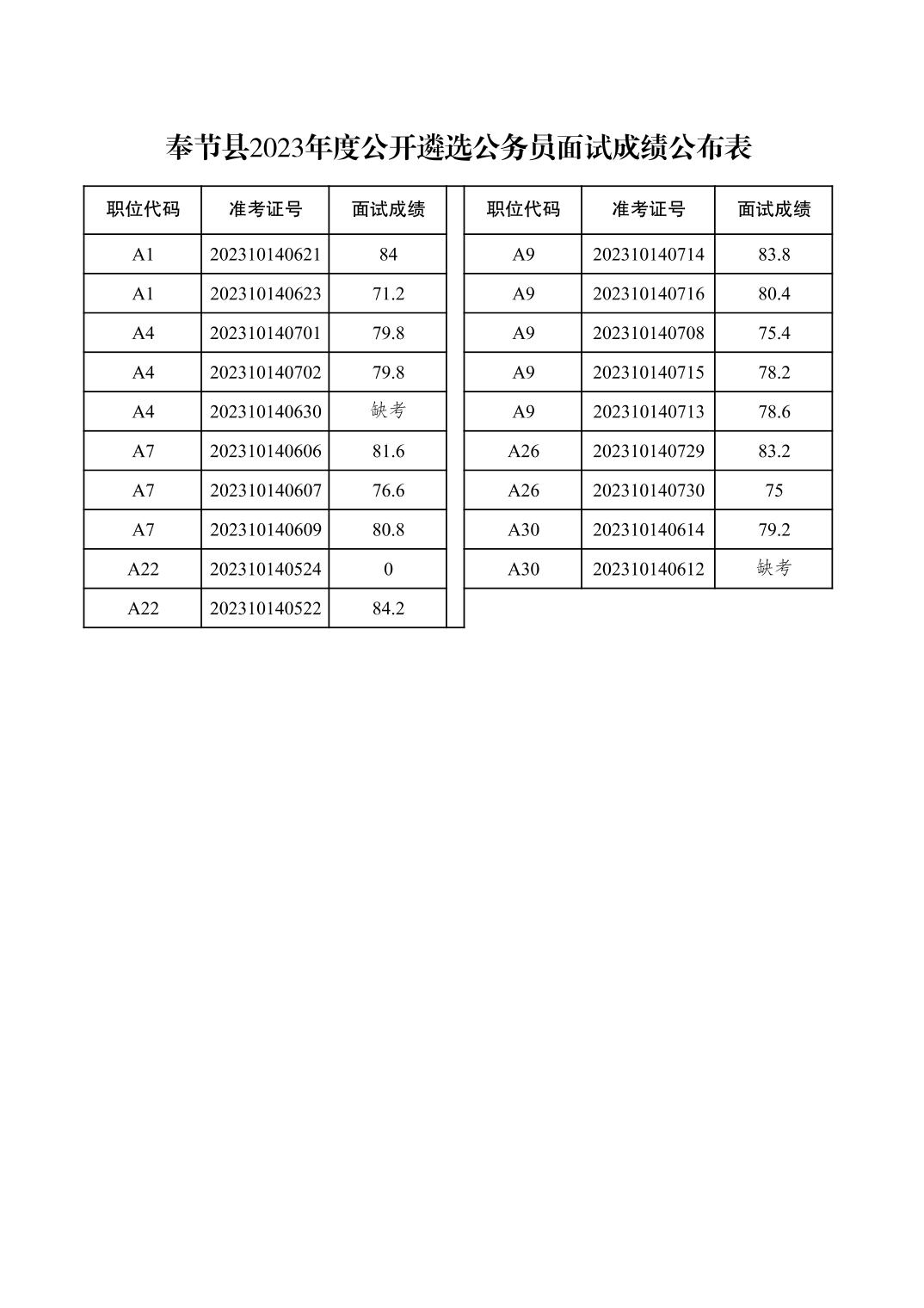 奉节县2023年度公开遴选公务员面试成绩公布表

| 职位代码 | 准考证号 | 面试成绩 |
|---|---|---|
| A1 | 202310140621 | 84 |
| A1 | 202310140623 | 71.2 |
| A4 | 202310140701 | 79.8 |
| A4 | 202310140702 | 79.8 |
| A4 | 202310140630 | 缺考 |
| A7 | 202310140606 | 81.6 |
| A7 | 202310140607 | 76.6 |
| A7 | 202310140609 | 80.8 |
| A22 | 202310140524 | 0 |
| A22 | 202310140522 | 84.2 |

| 职位代码 | 准考证号 | 面试成绩 |
|---|---|---|
| A9 | 202310140714 | 83.8 |
| A9 | 202310140716 | 80.4 |
| A9 | 202310140708 | 75.4 |
| A9 | 202310140715 | 78.2 |
| A9 | 202310140713 | 78.6 |
| A26 | 202310140729 | 83.2 |
| A26 | 202310140730 | 75 |
| A30 | 202310140614 | 79.2 |
| A30 | 202310140612 | 缺考 |